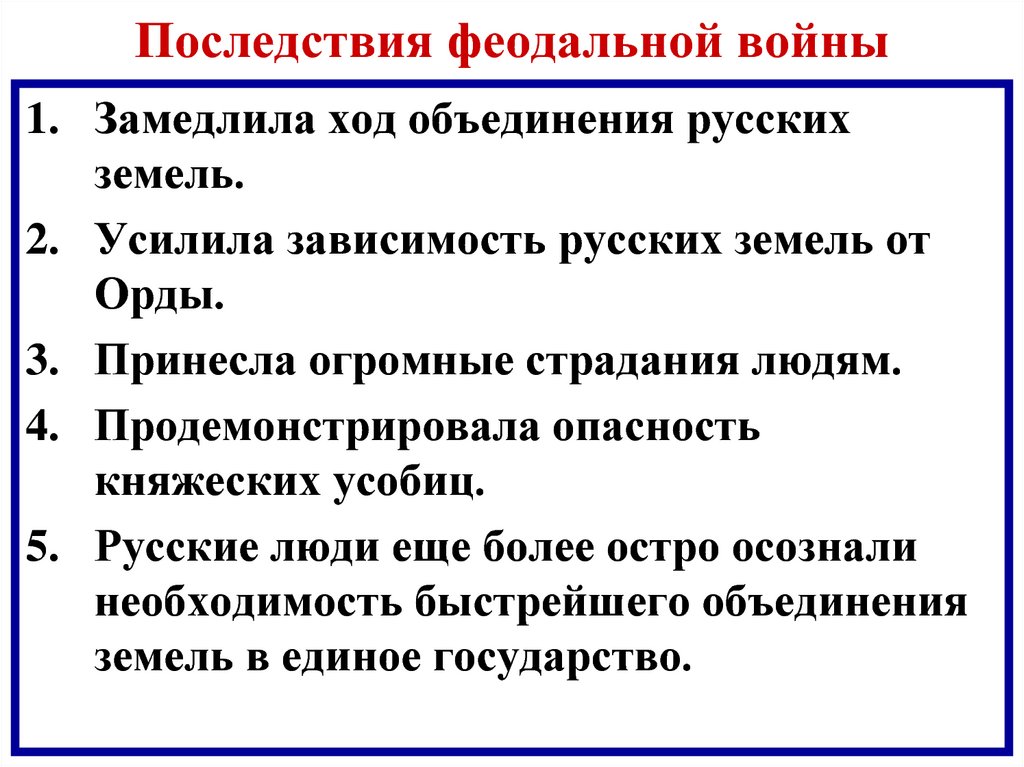 Последствия феодальной войны

1. Замедлила ход объединения русских земель.
2. Усилила зависимость русских земель от Орды.
3. Принесла огромные страдания людям.
4. Продемонстрировала опасность княжеских усобиц.
5. Русские люди еще более остро осознали необходимость быстрейшего объединения земель в единое государство.